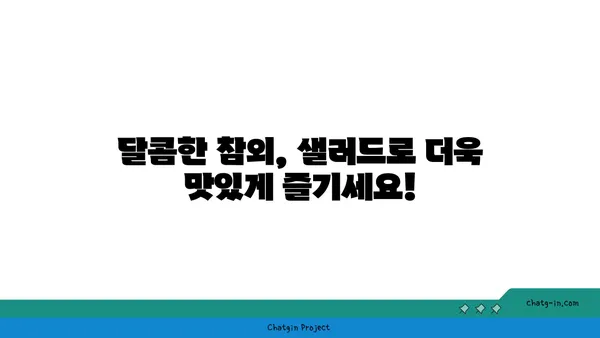 달콤한 참외, 샐러드로 더욱 맛있게 즐기세요!

chatg-in.com

Chatgin Project